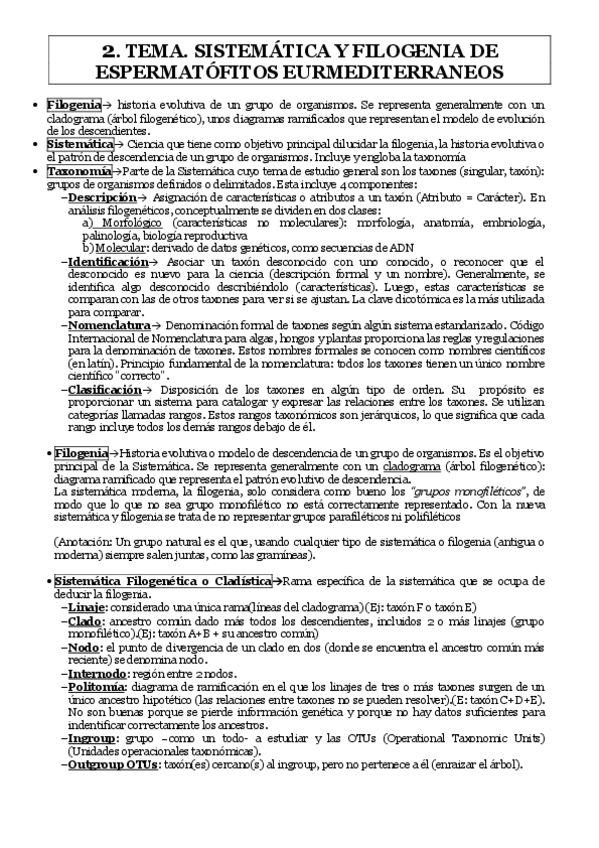 2. TEMA. SISTEMÁTICA Y FILOGENIA DE ESPERMATÓFITOS EURMEDITERRANEOS

• Filogenia→ historia evolutiva de un grupo de organismos. Se representa generalmente con un cladograma (árbol filogenético), unos diagramas ramificados que representan el modelo de evolución de los descendientes.
• Sistemática→ Ciencia que tiene como objetivo principal dilucidar la filogenia, la historia evolutiva o el patrón de descendencia de un grupo de organismos. Incluye y engloba la taxonomía
• Taxonomía→Parte de la Sistemática cuyo tema de estudio general son los taxones (singular, taxón): grupos de organismos definidos o delimitados. Esta incluye 4 componentes:
–Descripción→ Asignación de características o atributos a un taxón (Atributo = Carácter). En análisis filogenéticos, conceptualmente se dividen en dos clases:
a) Morfológico (características no moleculares): morfología, anatomía, embriología, palinología, biología reproductiva
b) Molecular: derivado de datos genéticos, como secuencias de ADN
–Identificación→ Asociar un taxón desconocido con uno conocido, o reconocer que el desconocido es nuevo para la ciencia (descripción formal y un nombre). Generalmente, se identifica algo desconocido describiéndolo (características). Luego, estas características se comparan con las de otros taxones para ver si se ajustan. La clave dicotómica es la más utilizada para comparar.
–Nomenclatura→ Denominación formal de taxones según algún sistema estandarizado. Código Internacional de Nomenclatura para algas, hongos y plantas proporciona las reglas y regulaciones para la denominación de taxones. Estos nombres formales se conocen como nombres científicos (en latín). Principio fundamental de la nomenclatura: todos los taxones tienen un único nombre científico "correcto".
–Clasificación→ Disposición de los taxones en algún tipo de orden. Su propósito es proporcionar un sistema para catalogar y expresar las relaciones entre los taxones. Se utilizan categorías llamadas rangos. Estos rangos taxonómicos son jerárquicos, lo que significa que cada rango incluye todos los demás rangos debajo de él.

• Filogenia→Historia evolutiva o modelo de descendencia de un grupo de organismos. Es el objetivo principal de la Sistemática. Se representa generalmente con un cladograma (árbol filogenético): diagrama ramificado que representa el patrón evolutivo de descendencia.
La sistemática moderna, la filogenia, solo considera como bueno los "grupos monofiléticos", de modo que lo que no sea grupo monofilético no está correctamente representado. Con la nueva sistemática y filogenia se trata de no representar grupos parafiléticos ni polifiléticos

(Anotación: Un grupo natural es el que, usando cualquier tipo de sistemática o filogenia (antigua o moderna) siempre salen juntas, como las gramíneas).

• Sistemática Filogenética o Cladística→Rama específica de la sistemática que se ocupa de deducir la filogenia.
–Linaje: considerado una única rama(líneas del cladograma)(Ej: taxón F o taxón E)
–Clado: ancestro común dado más todos los descendientes, incluidos 2 o más linajes (grupo monofilético).(Ej: taxón A+B + su ancestro común)
–Nodo: el punto de divergencia de un clado en dos (donde se encuentra el ancestro común más reciente) se denomina nodo.
–Internodo: región entre 2 nodos.
–Politomía: diagrama de ramificación en el que los linajes de tres o más taxones surgen de un único ancestro hipotético (las relaciones entre taxones no se pueden resolver).(E: taxón C+D+E). No son buenas porque se pierde información genética y porque no hay datos suficientes para indentificar correctamente los ancestros.
–Ingroup: grupo –como un todo- a estudiar y las OTUs (Operational Taxonomic Units) (Unidades operacionales taxonómicas).
–Outgroup OTUs: taxón(es) cercano(s) al ingroup, pero no pertenece a él (enraizar el árbol).